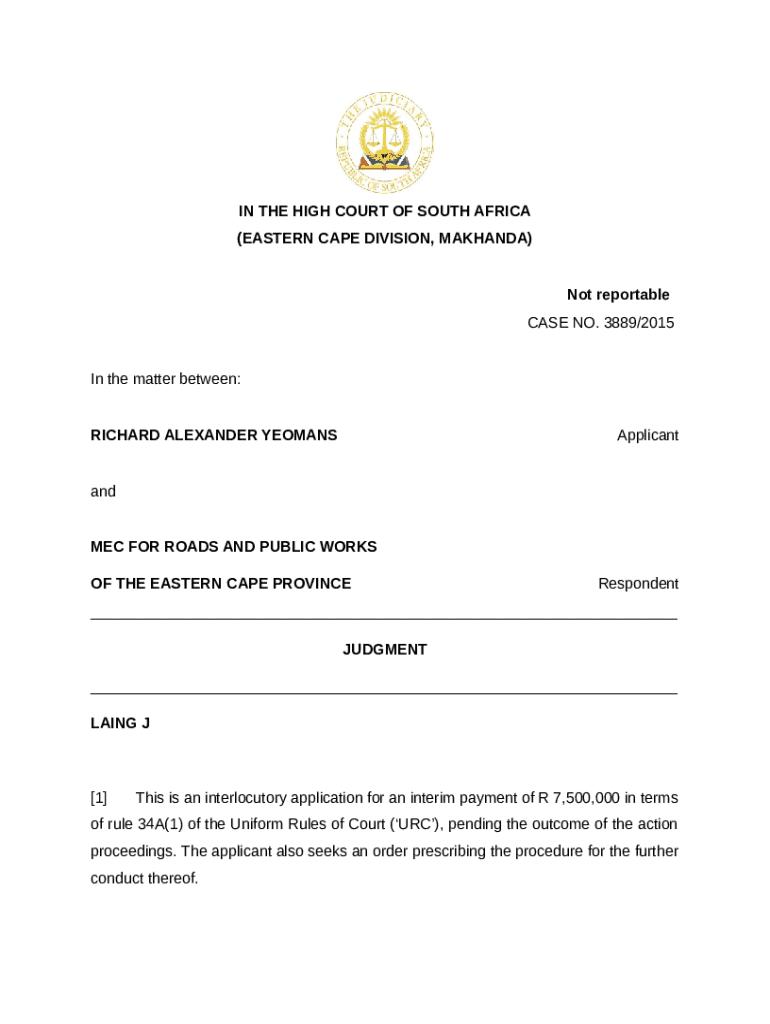 THE JUDICIARY
REPUBLIC OF SOUTH AFRICA

IN THE HIGH COURT OF SOUTH AFRICA
(EASTERN CAPE DIVISION, MAKHANDA)

Not reportable
CASE NO. 3889/2015

In the matter between:

RICHARD ALEXANDER YEOMANS Applicant

and

MEC FOR ROADS AND PUBLIC WORKS
OF THE EASTERN CAPE PROVINCE Respondent

JUDGMENT

LAING J

[1] This is an interlocutory application for an interim payment of R 7,500,000 in terms of rule 34A(1) of the Uniform Rules of Court ('URC'), pending the outcome of the action proceedings. The applicant also seeks an order prescribing the procedure for the further conduct thereof.